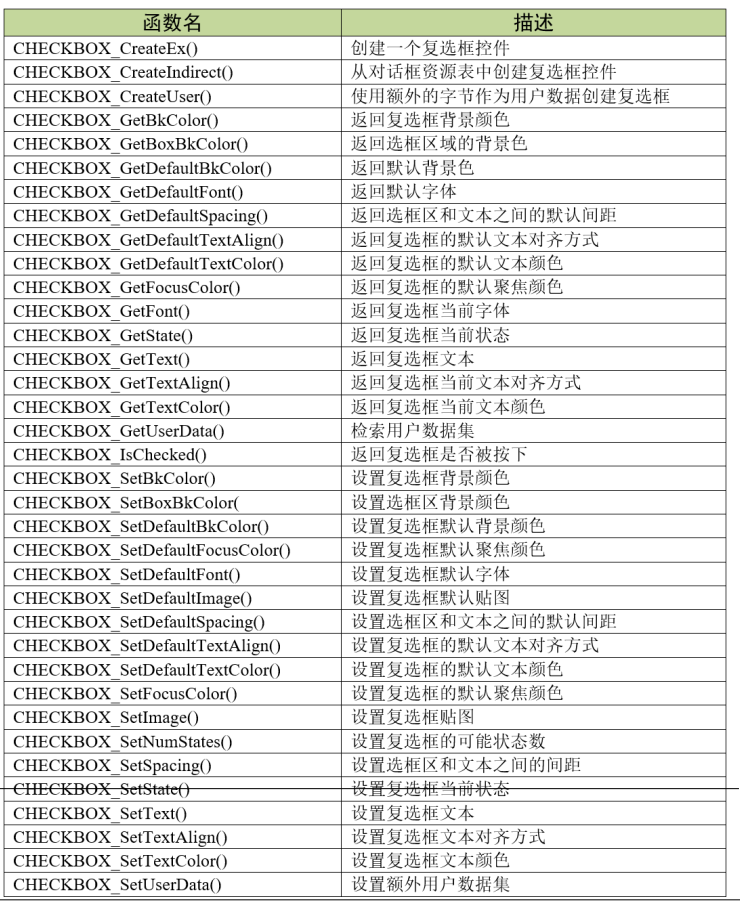 | 函数名 | 描述 |
|---|---|
| CHECKBOX_CreateEx() | 创建一个复选框控件 |
| CHECKBOX_CreateIndirect() | 从对话框资源表中创建复选框控件 |
| CHECKBOX_CreateUser() | 使用额外的字节作为用户数据创建复选框 |
| CHECKBOX_GetBkColor() | 返回复选框背景颜色 |
| CHECKBOX_GetBoxBkColor() | 返回选框区域的背景色 |
| CHECKBOX_GetDefaultBkColor() | 返回默认背景色 |
| CHECKBOX_GetDefaultFont() | 返回默认字体 |
| CHECKBOX_GetDefaultSpacing() | 返回选框区和文本之间的默认间距 |
| CHECKBOX_GetDefaultTextAlign() | 返回复选框的默认文本对齐方式 |
| CHECKBOX_GetDefaultTextColor() | 返回复选框的默认文本颜色 |
| CHECKBOX_GetFocusColor() | 返回复选框的默认聚焦颜色 |
| CHECKBOX_GetFont() | 返回复选框当前字体 |
| CHECKBOX_GetState() | 返回复选框当前状态 |
| CHECKBOX_GetText() | 返回复选框文本 |
| CHECKBOX_GetTextAlign() | 返回复选框当前文本对齐方式 |
| CHECKBOX_GetTextColor() | 返回复选框当前文本颜色 |
| CHECKBOX_GetUserData() | 检索用户数据集 |
| CHECKBOX_IsChecked() | 返回复选框是否被按下 |
| CHECKBOX_SetBkColor() | 设置复选框背景颜色 |
| CHECKBOX_SetBoxBkColor( | 设置选框区背景颜色 |
| CHECKBOX_SetDefaultBkColor() | 设置复选框默认背景颜色 |
| CHECKBOX_SetDefaultFocusColor() | 设置复选框默认聚焦颜色 |
| CHECKBOX_SetDefaultFont() | 设置复选框默认字体 |
| CHECKBOX_SetDefaultImage() | 设置复选框默认贴图 |
| CHECKBOX_SetDefaultSpacing() | 设置选框区和文本之间的默认间距 |
| CHECKBOX_SetDefaultTextAlign() | 设置复选框的默认文本对齐方式 |
| CHECKBOX_SetDefaultTextColor() | 设置复选框的默认文本颜色 |
| CHECKBOX_SetFocusColor() | 设置复选框的默认聚焦颜色 |
| CHECKBOX_SetImage() | 设置复选框贴图 |
| CHECKBOX_SetNumStates() | 设置复选框的可能状态数 |
| CHECKBOX_SetSpacing() | 设置选框区和文本之间的间距 |
| CHECKBOX_SetState() | 设置复选框当前状态 |
| CHECKBOX_SetText() | 设置复选框文本 |
| CHECKBOX_SetTextAlign() | 设置复选框文本对齐方式 |
| CHECKBOX_SetTextColor() | 设置复选框文本颜色 |
| CHECKBOX_SetUserData() | 设置额外用户数据集 |